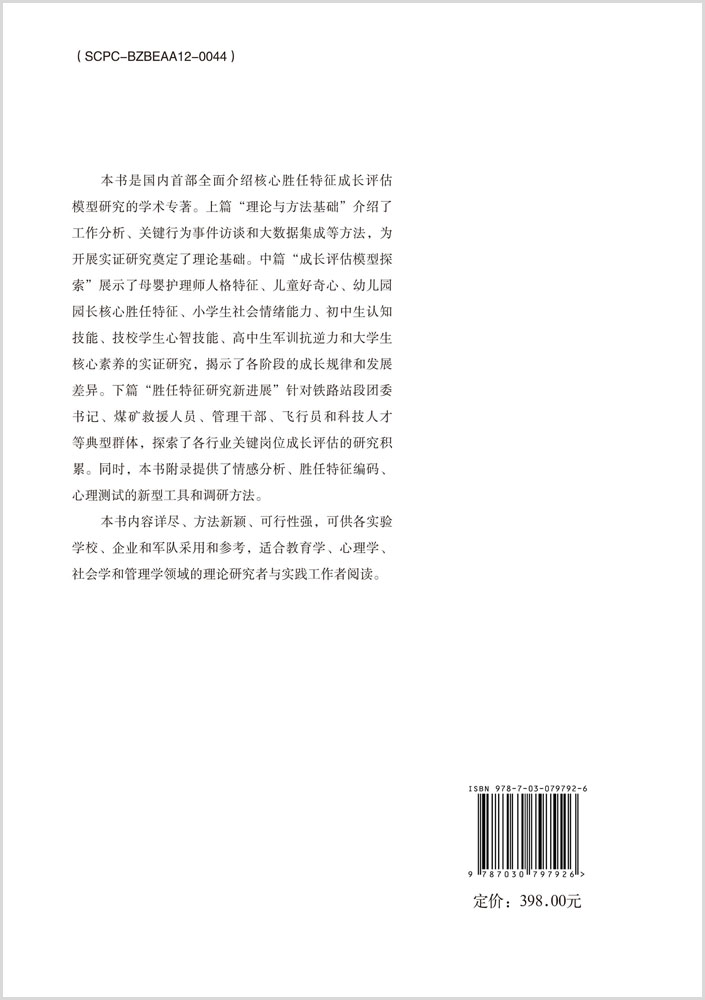 ( SCPC-BZBEAA12-0044 )

本书是国内首部全面介绍核心胜任特征成长评估模型研究的学术专著。上篇“理论与方法基础”介绍了工作分析、关键行为事件访谈和大数据集成等方法，为开展实证研究奠定了理论基础。中篇“成长评估模型探索”展示了母婴护理师人格特征、儿童好奇心、幼儿园园长核心胜任特征、小学生社会情绪能力、初中生认知技能、技校学生心智技能、高中生军训抗逆力和大学生核心素养的实证研究，揭示了各阶段的成长规律和发展差异。下篇“胜任特征研究新进展”针对铁路站段团委书记、煤矿救援人员、管理干部、飞行员和科技人才等典型群体，探索了各行业关键岗位成长评估的研究积累。同时，本书附录提供了情感分析、胜任特征编码、心理测试的新型工具和调研方法。

本书内容详尽、方法新颖、可行性强，可供各实验学校、企业和军队采用和参考，适合教育学、心理学、社会学和管理学领域的理论研究者与实践工作者阅读。

ISBN 978-7-03-079792-6

9 787030 797926 >

定价：398.00元